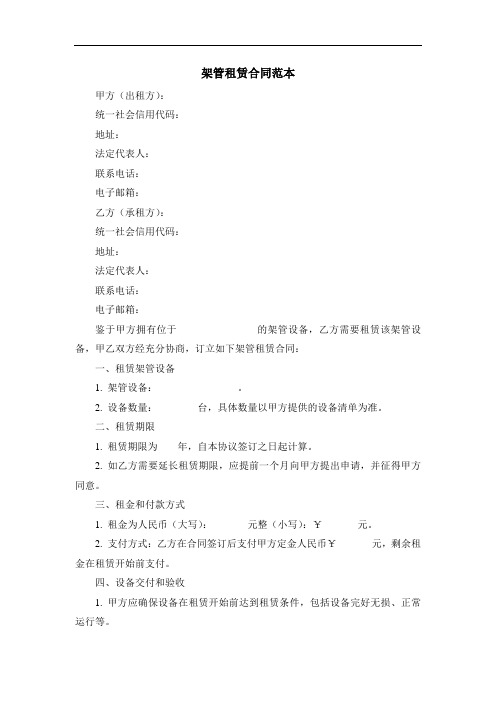 架管租赁合同范本

甲方（出租方）：

统一社会信用代码：

地址：

法定代表人：

联系电话：

电子邮箱：

乙方（承租方）：

统一社会信用代码：

地址：

法定代表人：

联系电话：

电子邮箱：

鉴于甲方拥有位于　　　　　　的架管设备，乙方需要租赁该架管设备，甲乙双方经充分协商，订立如下架管租赁合同：

一、租赁架管设备

1. 架管设备：　　　　。

2. 设备数量：　　　台，具体数量以甲方提供的设备清单为准。

二、租赁期限

1. 租赁期限为　　年，自本协议签订之日起计算。

2. 如乙方需要延长租赁期限，应提前一个月向甲方提出申请，并征得甲方同意。

三、租金和付款方式

1. 租金为人民币（大写）：　　　元整（小写）：￥　　　元。

2. 支付方式：乙方在合同签订后支付甲方定金人民币￥　　　元，剩余租金在租赁开始前支付。

四、设备交付和验收

1. 甲方应确保设备在租赁开始前达到租赁条件，包括设备完好无损、正常运行等。